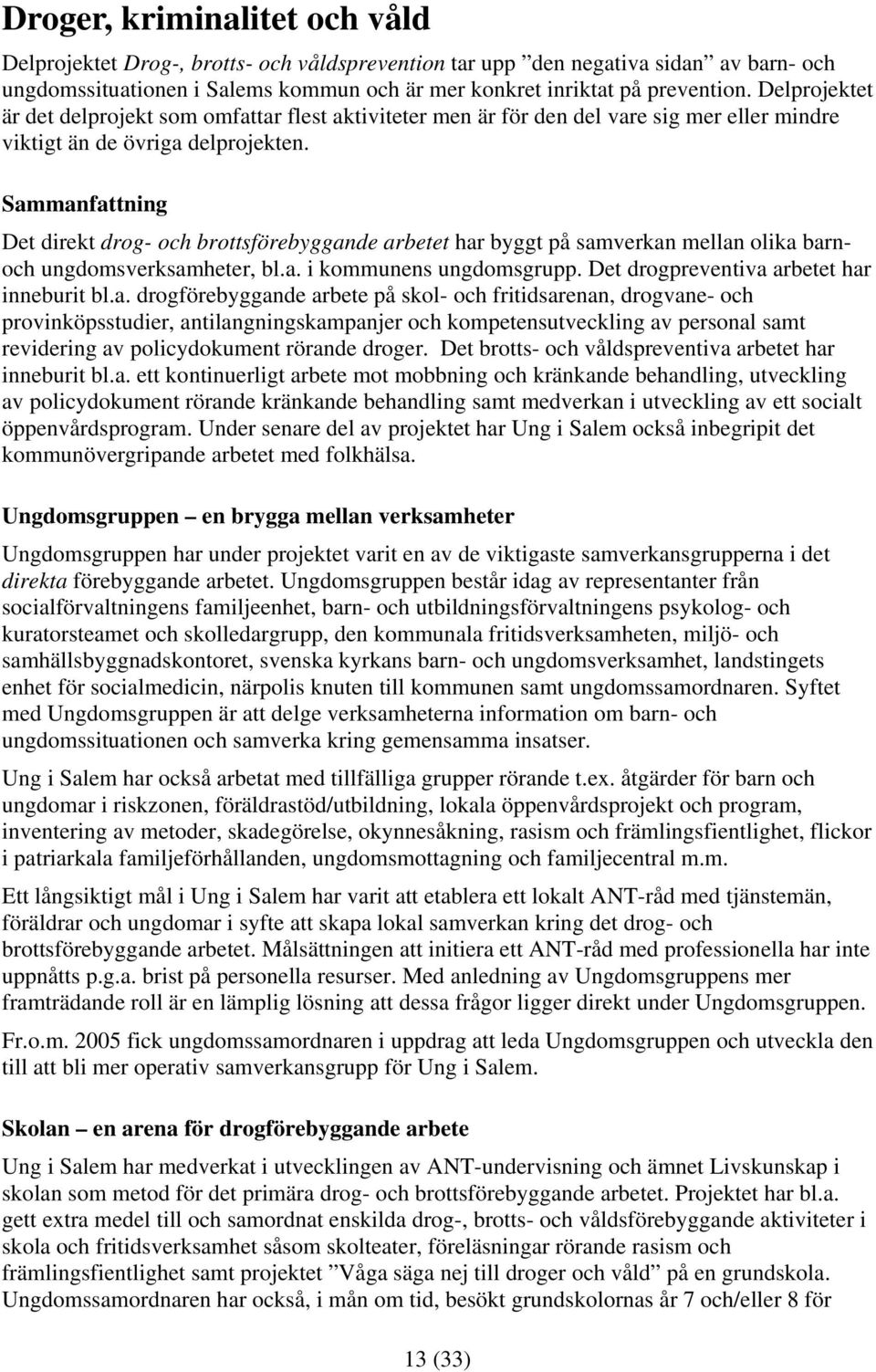 Droger, kriminalitet och våld

Delprojektet Drog-, brotts- och våldsprevention tar upp ”den negativa sidan” av barn- och ungdomssituationen i Salems kommun och är mer konkret inriktat på prevention. Delprojektet är det delprojekt som omfattar flest aktiviteter men är för den del vare sig mer eller mindre viktigt än de övriga delprojekten.

Sammanfattning

Det direkt drog- och brottsförebyggande arbetet har byggt på samverkan mellan olika barn- och ungdomsverksamheter, bl.a. i kommunens ungdomsgrupp. Det drogpreventiva arbetet har inneburit bl.a. drogförebyggande arbete på skol- och fritidsarenan, drogvane- och provinköpsstudier, antilangningskampanjer och kompetensutveckling av personal samt revidering av policydokument rörande droger. Det brotts- och våldspreventiva arbetet har inneburit bl.a. ett kontinuerligt arbete mot mobbning och kränkande behandling, utveckling av policydokument rörande kränkande behandling samt medverkan i utveckling av ett socialt öppenvårdsprogram. Under senare del av projektet har Ung i Salem också inbegripit det kommunövergripande arbetet med folkhälsa.

Ungdomsgruppen – en brygga mellan verksamheter

Ungdomsgruppen har under projektet varit en av de viktigaste samverkansgrupperna i det direkta förebyggande arbetet. Ungdomsgruppen består idag av representanter från socialförvaltningens familjeenhet, barn- och utbildningsförvaltningens psykolog- och kuratorsteamet och skolledargrupp, den kommunala fritidsverksamheten, miljö- och samhällsbyggnadskontoret, svenska kyrkans barn- och ungdomsverksamhet, landstingets enhet för socialmedicin, närpolis knuten till kommunen samt ungdomssamordnaren. Syftet med Ungdomsgruppen är att delge verksamheterna information om barn- och ungdomssituationen och samverka kring gemensamma insatser.

Ung i Salem har också arbetat med tillfälliga grupper rörande t.ex. åtgärder för barn och ungdomar i riskzonen, föräldrastöd/utbildning, lokala öppenvårdsprojekt och program, inventering av metoder, skadegörelse, okynnesåkning, rasism och främlingsfientlighet, flickor i patriarkala familjeförhållanden, ungdomsmottagning och familjecentral m.m.

Ett långsiktigt mål i Ung i Salem har varit att etablera ett lokalt ANT-råd med tjänstemän, föräldrar och ungdomar i syfte att skapa lokal samverkan kring det drog- och brottsförebyggande arbetet. Målsättningen att initiera ett ANT-råd med professionella har inte uppnåtts p.g.a. brist på personella resurser. Med anledning av Ungdomsgruppens mer framträdande roll är en lämplig lösning att dessa frågor ligger direkt under Ungdomsgruppen.

Fr.o.m. 2005 fick ungdomssamordnaren i uppdrag att leda Ungdomsgruppen och utveckla den till att bli mer operativ samverkansgrupp för Ung i Salem.

Skolan – en arena för drogförebyggande arbete

Ung i Salem har medverkat i utvecklingen av ANT-undervisning och ämnet Livskunskap i skolan som metod för det primära drog- och brottsförebyggande arbetet. Projektet har bl.a. gett extra medel till och samordnat enskilda drog-, brotts- och våldsförebyggande aktiviteter i skola och fritidsverksamhet såsom skolteater, föreläsningar rörande rasism och främlingsfientlighet samt projektet ”Våga säga nej till droger och våld” på en grundskola. Ungdomssamordnaren har också, i mån om tid, besökt grundskolornas år 7 och/eller 8 för

13 (33)